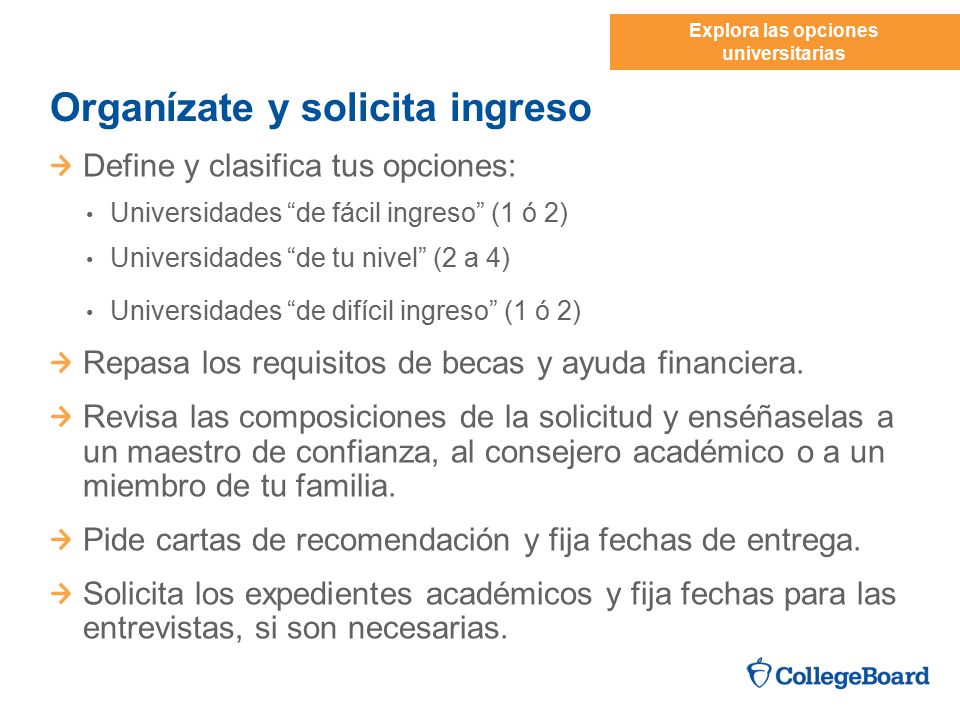 Explora las opciones universitarias

Organízate y solicita ingreso

→ Define y clasifica tus opciones:

• Universidades “de fácil ingreso” (1 ó 2)

• Universidades “de tu nivel” (2 a 4)

• Universidades “de difícil ingreso” (1 ó 2)

→ Repasa los requisitos de becas y ayuda financiera.

→ Revisa las composiciones de la solicitud y enséñaselas a un maestro de confianza, al consejero académico o a un miembro de tu familia.

→ Pide cartas de recomendación y fija fechas de entrega.

→ Solicita los expedientes académicos y fija fechas para las entrevistas, si son necesarias.

CollegeBoard